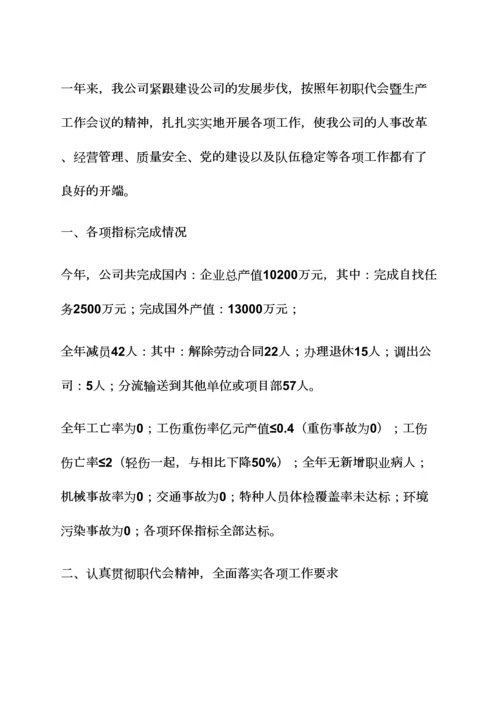 一年来，我公司紧跟建设公司的发展步伐，按照年初职代会暨生产工作会议的精神，扎扎实实地开展各项工作，使我公司的人事改革、经营管理、质量安全、党的建设以及队伍稳定等各项工作都有了良好的开端。

一、各项指标完成情况

今年，公司共完成国内：企业总产值10200万元，其中：完成自找任务2500万元；完成国外产值：13000万元；

全年减员42人：其中：解除劳动合同22人；办理退休15人；调出公司：5人；分流输送到其他单位或项目部57人。

全年工亡率为0；工伤重伤率亿元产值≤0.4（重伤事故为0）；工伤伤亡率≤2（轻伤一起，与相比下降50%）；全年无新增职业病人；机械事故率为0；交通事故为0；特种人员体检覆盖率未达标；环境污染事故为0；各项环保指标全部达标。

二、认真贯彻职代会精神，全面落实各项工作要求